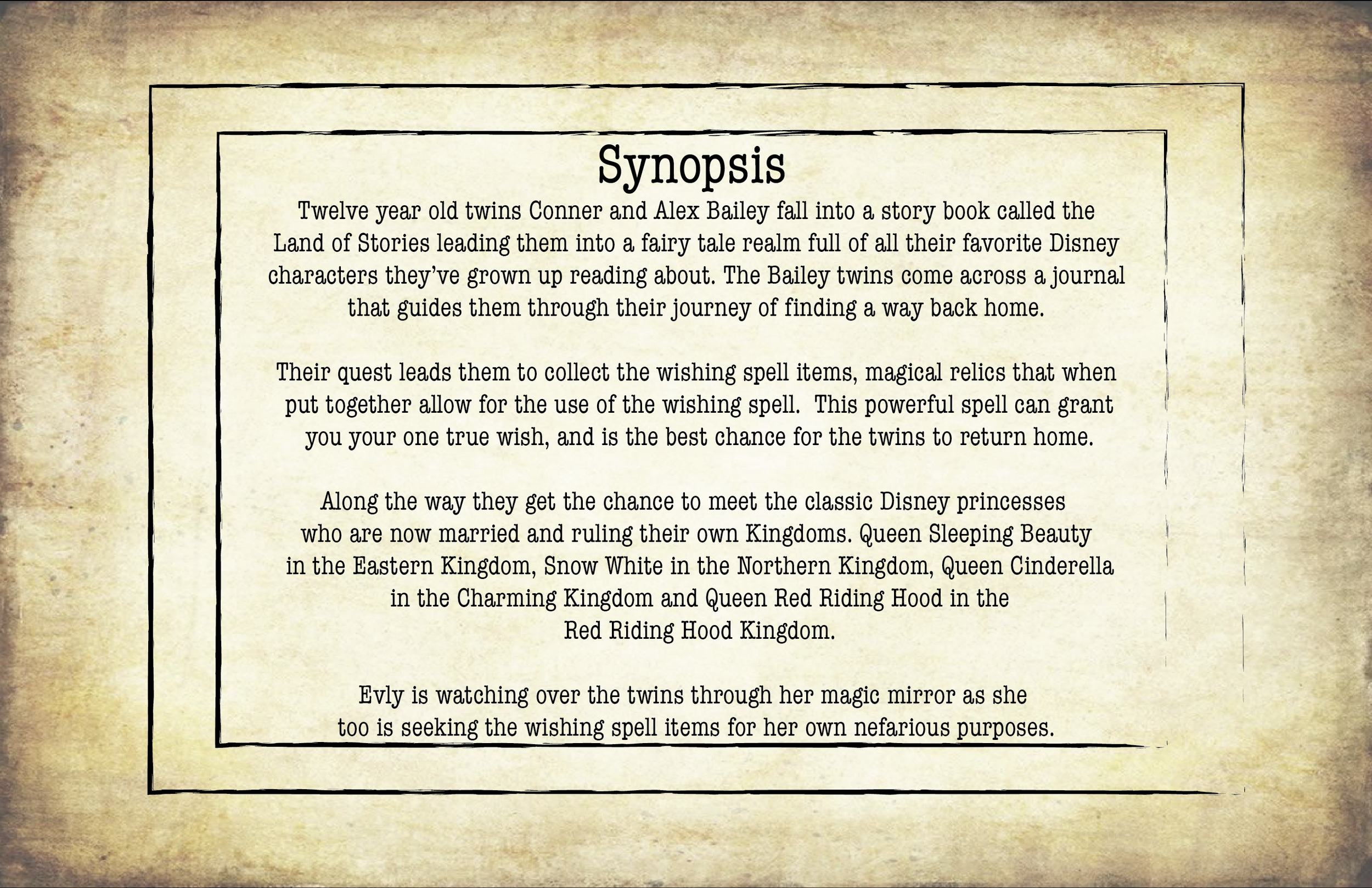 Synopsis

Twelve year old twins Conner and Alex Bailey fall into a story book called the Land of Stories leading them into a fairy tale realm full of all their favorite Disney characters they've grown up reading about. The Bailey twins come across a journal that guides them through their journey of finding a way back home.

Their quest leads them to collect the wishing spell items, magical relics that when put together allow for the use of the wishing spell. This powerful spell can grant you your one true wish, and is the best chance for the twins to return home.

Along the way they get the chance to meet the classic Disney princesses who are now married and ruling their own Kingdoms. Queen Sleeping Beauty in the Eastern Kingdom, Snow White in the Northern Kingdom, Queen Cinderella in the Charming Kingdom and Queen Red Riding Hood in the Red Riding Hood Kingdom.

Evly is watching over the twins through her magic mirror as she too is seeking the wishing spell items for her own nefarious purposes.